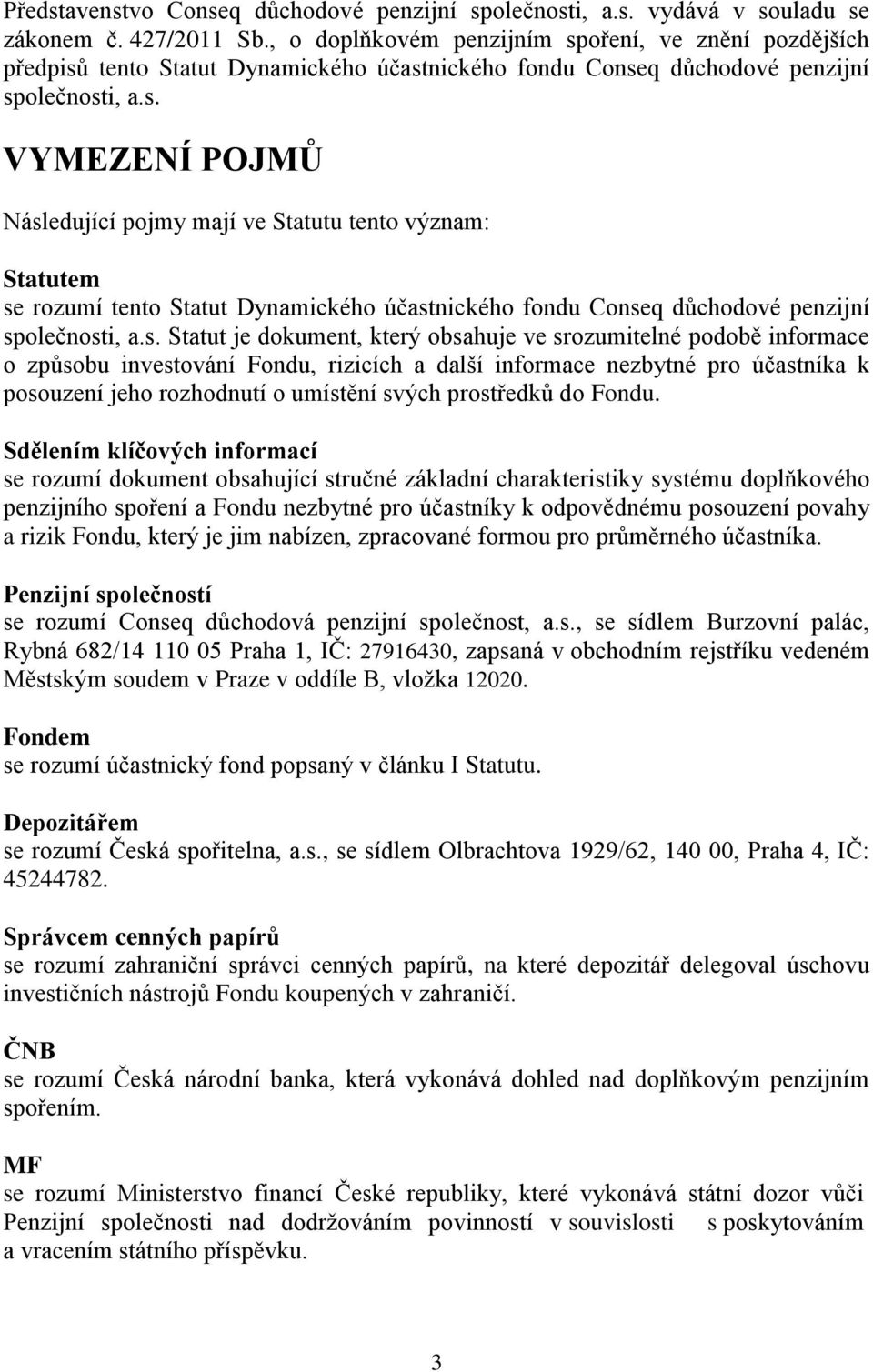 Představenstvo Conseq důchodové penzijní společnosti, a.s. vydává v souladu se zákonem č. 427/2011 Sb., o doplňkovém penzijním spoření, ve znění pozdějších předpisů tento Statut Dynamického účastnického fondu Conseq důchodové penzijní společnosti, a.s.

VYMEZENÍ POJMŮ

Následující pojmy mají ve Statutu tento význam:

Statutem
se rozumí tento Statut Dynamického účastnického fondu Conseq důchodové penzijní společnosti, a.s. Statut je dokument, který obsahuje ve srozumitelné podobě informace o způsobu investování Fondu, rizicích a další informace nezbytné pro účastníka k posouzení jeho rozhodnutí o umístění svých prostředků do Fondu.

Sdělením klíčových informací
se rozumí dokument obsahující stručné základní charakteristiky systému doplňkového penzijního spoření a Fondu nezbytné pro účastníky k odpovědnému posouzení povahy a rizik Fondu, který je jim nabízen, zpracované formou pro průměrného účastníka.

Penzijní společností
se rozumí Conseq důchodová penzijní společnost, a.s., se sídlem Burzovní palác, Rybná 682/14 110 05 Praha 1, IČ: 27916430, zapsaná v obchodním rejstříku vedeném Městským soudem v Praze v oddíle B, vložka 12020.

Fondem
se rozumí účastnický fond popsaný v článku I Statutu.

Depozitářem
se rozumí Česká spořitelna, a.s., se sídlem Olbrachtova 1929/62, 140 00, Praha 4, IČ: 45244782.

Správcem cenných papírů
se rozumí zahraniční správci cenných papírů, na které depozitář delegoval úschovu investičních nástrojů Fondu koupených v zahraničí.

ČNB
se rozumí Česká národní banka, která vykonává dohled nad doplňkovým penzijním spořením.

MF
se rozumí Ministerstvo financí České republiky, které vykonává státní dozor vůči Penzijní společnosti nad dodržováním povinností v souvislosti s poskytováním a vracením státního příspěvku.

3